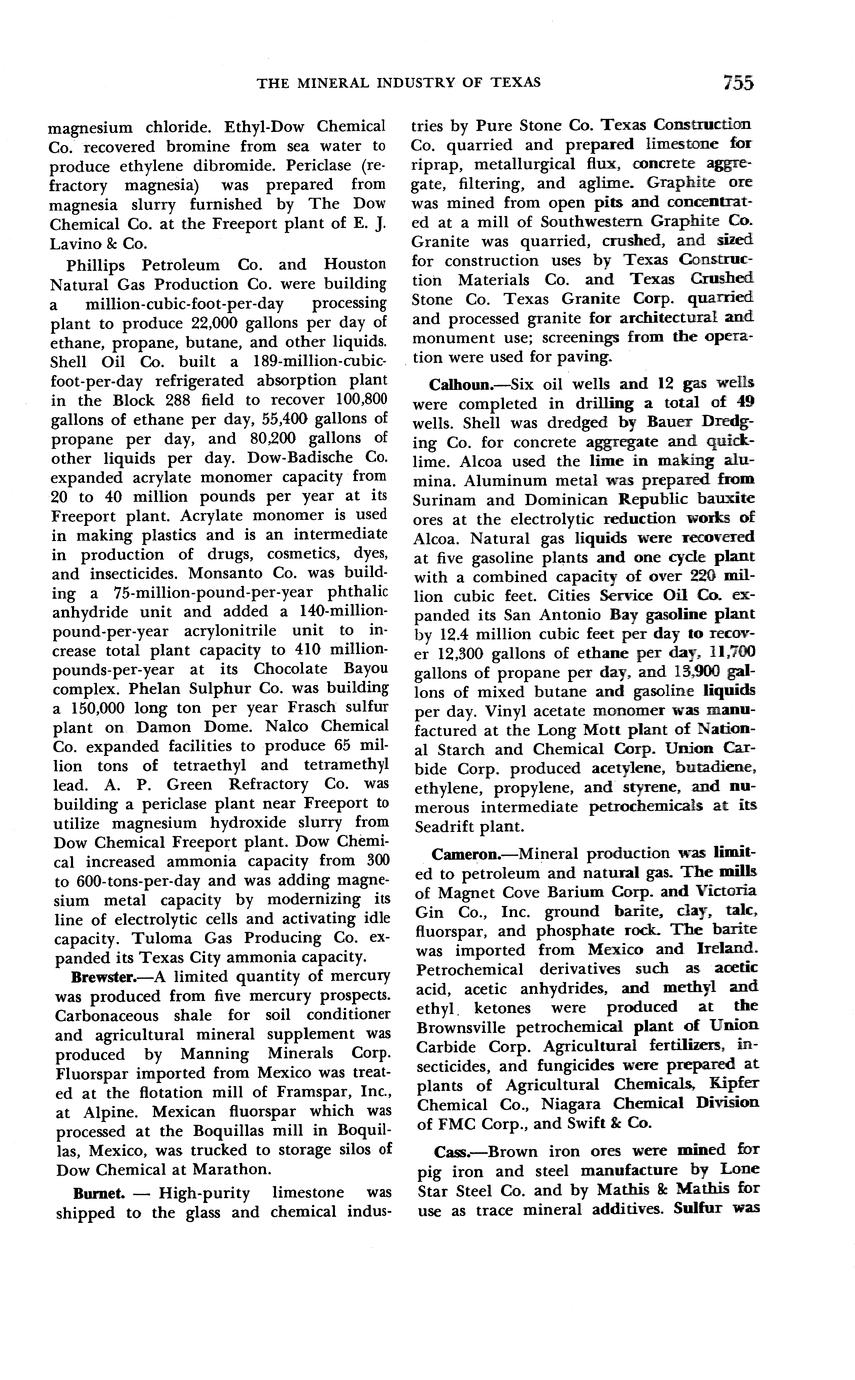 THE MINERAL INDUSTRY OF TEXAS 755

magnesium chloride. Ethyl-Dow Chemical Co. recovered bromine from sea water to produce ethylene dibromide. Periclase (refractory magnesia) was prepared from magnesia slurry furnished by The Dow Chemical Co. at the Freeport plant of E. J. Lavino & Co.

Phillips Petroleum Co. and Houston Natural Gas Production Co. were building a million-cubic-foot-per-day processing plant to produce 22,000 gallons per day of ethane, propane, butane, and other liquids. Shell Oil Co. built a 189-million-cubic-foot-per-day refrigerated absorption plant in the Block 288 field to recover 100,800 gallons of ethane per day, 55,400 gallons of propane per day, and 80,200 gallons of other liquids per day. Dow-Badische Co. expanded acrylate monomer capacity from 20 to 40 million pounds per year at its Freeport plant. Acrylate monomer is used in making plastics and is an intermediate in production of drugs, cosmetics, dyes, and insecticides. Monsanto Co. was building a 75-million-pound-per-year phthalic anhydride unit and added a 140-million-pound-per-year acrylonitrile unit to increase total plant capacity to 410 million-pounds-per-year at its Chocolate Bayou complex. Phelan Sulphur Co. was building a 150,000 long ton per year Frasch sulfur plant on Damon Dome. Nalco Chemical Co. expanded facilities to produce 65 million tons of tetraethyl and tetramethyl lead. A. P. Green Refractory Co. was building a periclase plant near Freeport to utilize magnesium hydroxide slurry from Dow Chemical Freeport plant. Dow Chemical increased ammonia capacity from 300 to 600-tons-per-day and was adding magnesium metal capacity by modernizing its line of electrolytic cells and activating idle capacity. Tuloma Gas Producing Co. expanded its Texas City ammonia capacity.

Brewster.—A limited quantity of mercury was produced from five mercury prospects. Carbonaceous shale for soil conditioner and agricultural mineral supplement was produced by Manning Minerals Corp. Fluorspar imported from Mexico was treated at the flotation mill of Framspar, Inc., at Alpine. Mexican fluorspar which was processed at the Boquillas mill in Boquillas, Mexico, was trucked to storage silos of Dow Chemical at Marathon.

Burnet. — High-purity limestone was shipped to the glass and chemical industries by Pure Stone Co. Texas Construction Co. quarried and prepared limestone for riprap, metallurgical flux, concrete aggregate, filtering, and aglime. Graphite ore was mined from open pits and concentrated at a mill of Southwestern Graphite Co. Granite was quarried, crushed, and sized for construction uses by Texas Construction Materials Co. and Texas Crushed Stone Co. Texas Granite Corp. quarried and processed granite for architectural and monument use; screenings from the operation were used for paving.

Calhoun.—Six oil wells and 12 gas wells were completed in drilling a total of 49 wells. Shell was dredged by Bauer Dredging Co. for concrete aggregate and quicklime. Alcoa used the lime in making alumina. Aluminum metal was prepared from Surinam and Dominican Republic bauxite ores at the electrolytic reduction works of Alcoa. Natural gas liquids were recovered at five gasoline plants and one cycle plant with a combined capacity of over 220 million cubic feet. Cities Service Oil Co. expanded its San Antonio Bay gasoline plant by 12.4 million cubic feet per day to recover 12,300 gallons of ethane per day, 11,700 gallons of propane per day, and 13,900 gallons of mixed butane and gasoline liquids per day. Vinyl acetate monomer was manufactured at the Long Mott plant of National Starch and Chemical Corp. Union Carbide Corp. produced acetylene, butadiene, ethylene, propylene, and styrene, and numerous intermediate petrochemicals at its Seadrift plant.

Cameron.—Mineral production was limited to petroleum and natural gas. The mills of Magnet Cove Barium Corp. and Victoria Gin Co., Inc. ground barite, clay, talc, fluorspar, and phosphate rock. The barite was imported from Mexico and Ireland. Petrochemical derivatives such as acetic acid, acetic anhydrides, and methyl and ethyl ketones were produced at the Brownsville petrochemical plant of Union Carbide Corp. Agricultural fertilizers, insecticides, and fungicides were prepared at plants of Agricultural Chemicals, Kipfer Chemical Co., Niagara Chemical Division of FMC Corp., and Swift & Co.

Cass.—Brown iron ores were mined for pig iron and steel manufacture by Lone Star Steel Co. and by Mathis & Mathis for use as trace mineral additives. Sulfur was